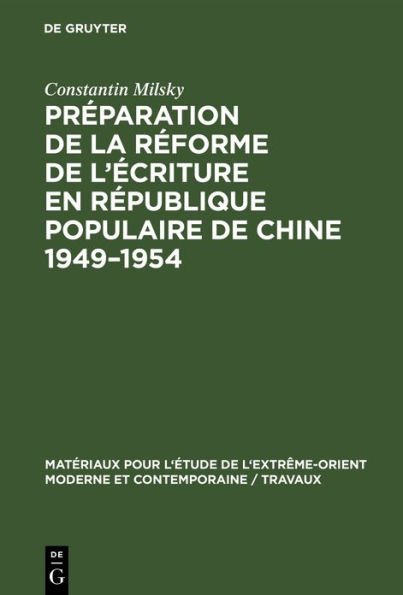 DE GRUYTER

Constantin Milsky

PRÉPARATION DE LA RÉFORME DE L'ÉCRITURE EN RÉPUBLIQUE POPULAIRE DE CHINE 1949–1954

MATÉRIAUX POUR L'ÉTUDE DE L'EXTRÊME-ORIENT MODERNE ET CONTEMPORAINE / TRAVAUX

DE G